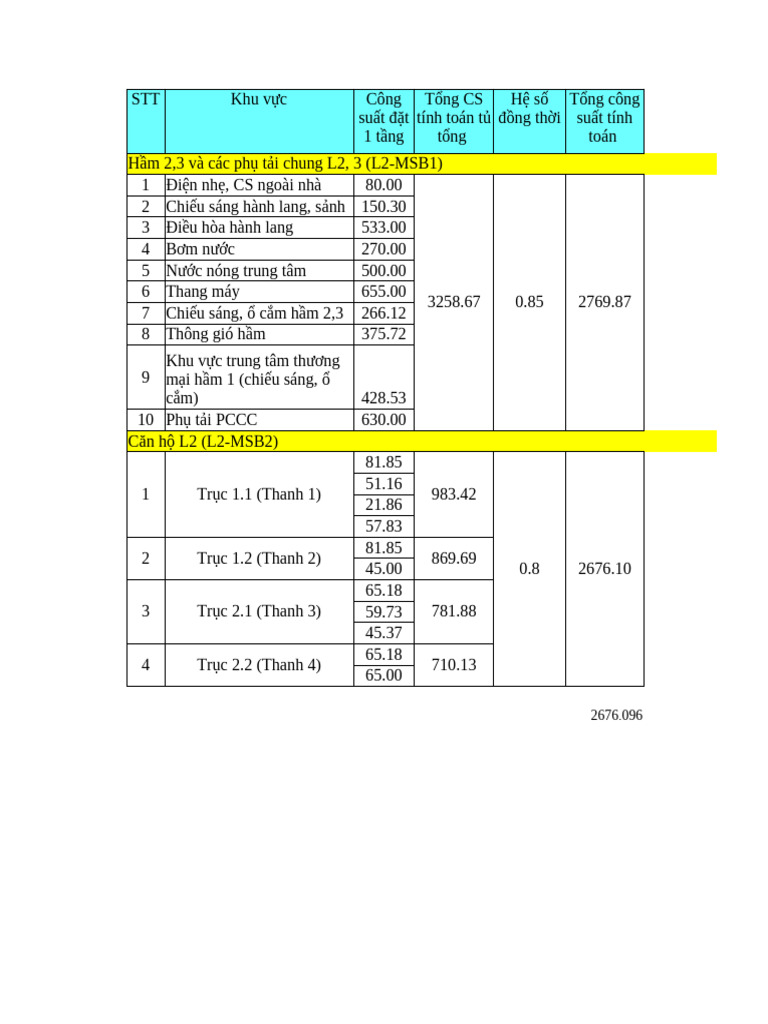 | STT | Khu vực | Công suất đặt 1 tầng | Tổng CS tính toán tủ tổng | Hệ số đồng thời | Tổng công suất tính toán |
|---|---|---|---|---|---|
| Hầm 2,3 và các phụ tải chung L2, 3 (L2-MSB1) | | | | | |
| 1 | Điện nhẹ, CS ngoài nhà | 80.00 | 3258.67 | 0.85 | 2769.87 |
| 2 | Chiếu sáng hành lang, sảnh | 150.30 | | | |
| 3 | Điều hòa hành lang | 533.00 | | | |
| 4 | Bơm nước | 270.00 | | | |
| 5 | Nước nóng trung tâm | 500.00 | | | |
| 6 | Thang máy | 655.00 | | | |
| 7 | Chiếu sáng, ổ cắm hầm 2,3 | 266.12 | | | |
| 8 | Thông gió hầm | 375.72 | | | |
| 9 | Khu vực trung tâm thương mại hầm 1 (chiếu sáng, ổ cắm) | 428.53 | | | |
| 10 | Phụ tải PCCC | 630.00 | | | |
| Căn hộ L2 (L2-MSB2) | | | | | |
| 1 | Trục 1.1 (Thanh 1) | 81.85 | 983.42 | 0.8 | 2676.10 |
| | | 51.16 | | | |
| | | 21.86 | | | |
| | | 57.83 | | | |
| 2 | Trục 1.2 (Thanh 2) | 81.85 | 869.69 | | |
| | | 45.00 | | | |
| 3 | Trục 2.1 (Thanh 3) | 65.18 | 781.88 | | |
| | | 59.73 | | | |
| | | 45.37 | | | |
| 4 | Trục 2.2 (Thanh 4) | 65.18 | 710.13 | | |
| | | 65.00 | | | |

2676.096